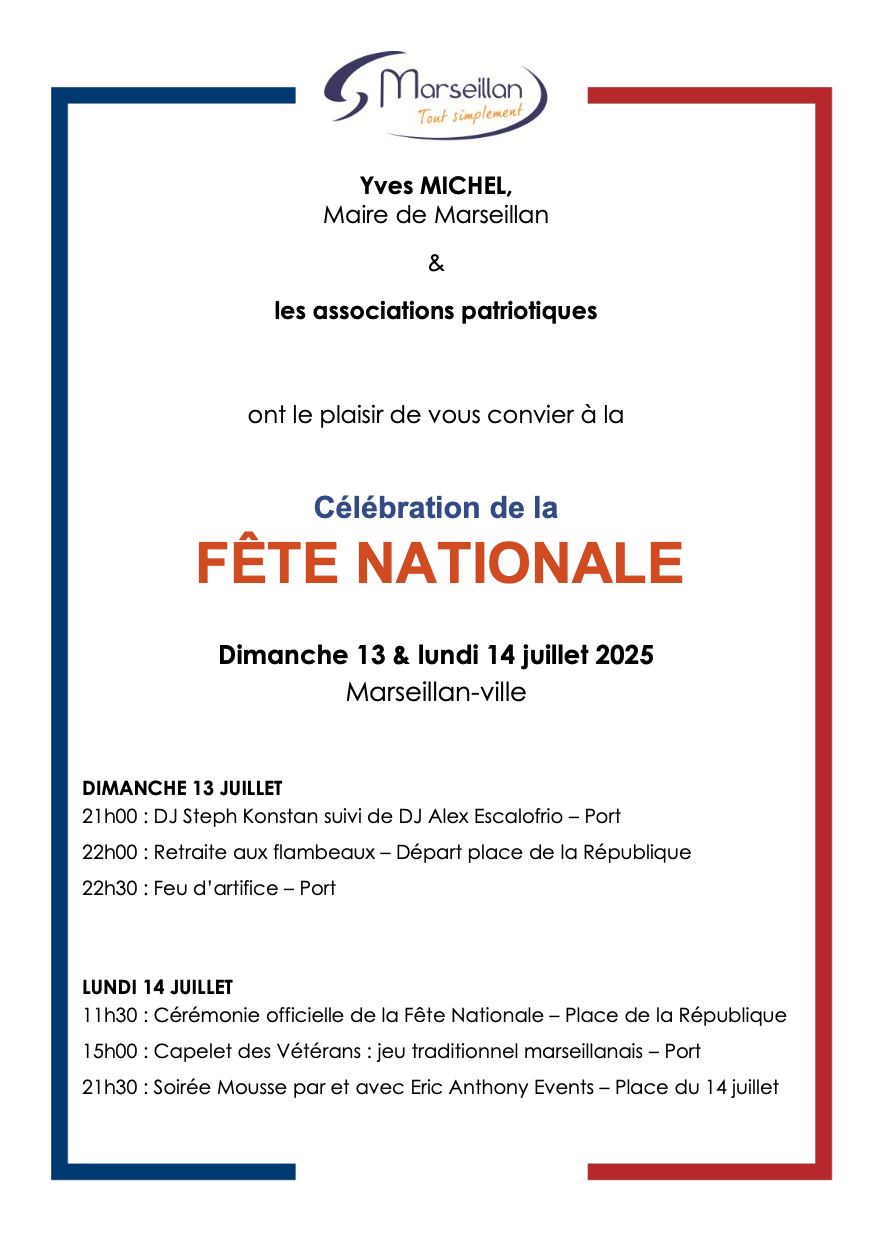 Marseillan
Tout simplement

Yves MICHEL,
Maire de Marseillan

&

les associations patriotiques

ont le plaisir de vous convier à la

Célébration de la
FÊTE NATIONALE

Dimanche 13 & lundi 14 juillet 2025
Marseillan-ville

DIMANCHE 13 JUILLET
21h00 : DJ Steph Konstan suivi de DJ Alex Escalofrio – Port
22h00 : Retraite aux flambeaux – Départ place de la République
22h30 : Feu d'artifice – Port

LUNDI 14 JUILLET
11h30 : Cérémonie officielle de la Fête Nationale – Place de la République
15h00 : Capelet des Vétérans : jeu traditionnel marseillanais – Port
21h30 : Soirée Mousse par et avec Eric Anthony Events – Place du 14 juillet